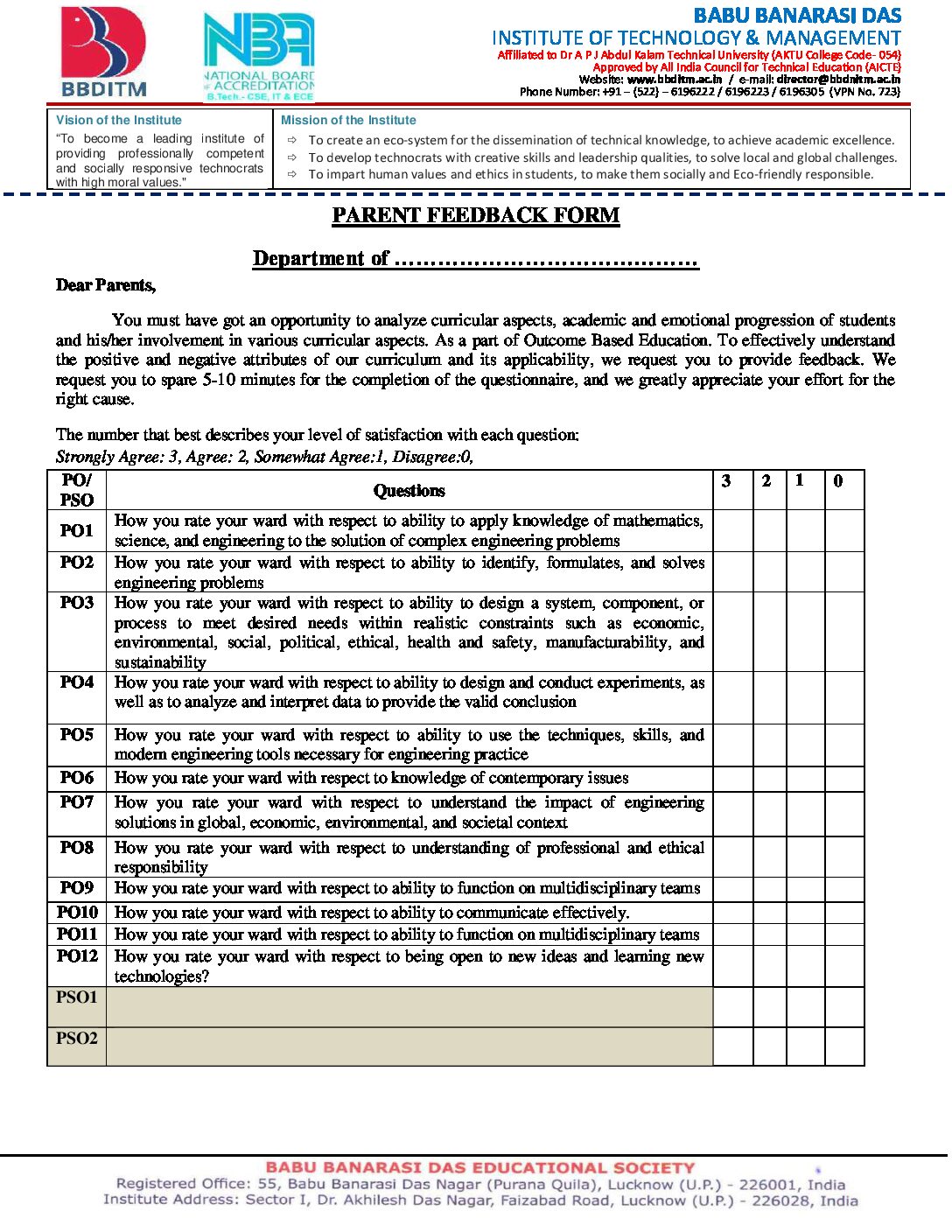 BBDITM

NATIONAL BOARD OF ACCREDITATION
B.Tech.- CSE, IT & ECE

BABU BANARASI DAS
INSTITUTE OF TECHNOLOGY & MANAGEMENT
Affiliated to Dr A P J Abdul Kalam Technical University (AKTU College Code- 054)
Approved by All India Council for Technical Education (AICTE)
Website: www.bbditm.ac.in / e-mail: director@bbdnitm.ac.in
Phone Number: +91 – (522) – 6196222 / 6196223 / 6196305 (VPN No. 723)

Vision of the Institute
"To become a leading institute of providing professionally competent and socially responsive technocrats with high moral values."

Mission of the Institute
⇨ To create an eco-system for the dissemination of technical knowledge, to achieve academic excellence.
⇨ To develop technocrats with creative skills and leadership qualities, to solve local and global challenges.
⇨ To impart human values and ethics in students, to make them socially and Eco-friendly responsible.

PARENT FEEDBACK FORM

Department of ____

Dear Parents,

You must have got an opportunity to analyze curricular aspects, academic and emotional progression of students and his/her involvement in various curricular aspects. As a part of Outcome Based Education. To effectively understand the positive and negative attributes of our curriculum and its applicability, we request you to provide feedback. We request you to spare 5-10 minutes for the completion of the questionnaire, and we greatly appreciate your effort for the right cause.

The number that best describes your level of satisfaction with each question:
Strongly Agree: 3, Agree: 2, Somewhat Agree:1, Disagree:0,

| PO/ PSO | Questions | 3 | 2 | 1 | 0 |
|---|---|---|---|---|---|
| PO1 | How you rate your ward with respect to ability to apply knowledge of mathematics, science, and engineering to the solution of complex engineering problems | | | | |
| PO2 | How you rate your ward with respect to ability to identify, formulates, and solves engineering problems | | | | |
| PO3 | How you rate your ward with respect to ability to design a system, component, or process to meet desired needs within realistic constraints such as economic, environmental, social, political, ethical, health and safety, manufacturability, and sustainability | | | | |
| PO4 | How you rate your ward with respect to ability to design and conduct experiments, as well as to analyze and interpret data to provide the valid conclusion | | | | |
| PO5 | How you rate your ward with respect to ability to use the techniques, skills, and modern engineering tools necessary for engineering practice | | | | |
| PO6 | How you rate your ward with respect to knowledge of contemporary issues | | | | |
| PO7 | How you rate your ward with respect to understand the impact of engineering solutions in global, economic, environmental, and societal context | | | | |
| PO8 | How you rate your ward with respect to understanding of professional and ethical responsibility | | | | |
| PO9 | How you rate your ward with respect to ability to function on multidisciplinary teams | | | | |
| PO10 | How you rate your ward with respect to ability to communicate effectively. | | | | |
| PO11 | How you rate your ward with respect to ability to function on multidisciplinary teams | | | | |
| PO12 | How you rate your ward with respect to being open to new ideas and learning new technologies? | | | | |
| PSO1 | | | | | |
| PSO2 | | | | | |

BABU BANARASI DAS EDUCATIONAL SOCIETY
Registered Office: 55, Babu Banarasi Das Nagar (Purana Quila), Lucknow (U.P.) - 226001, India
Institute Address: Sector I, Dr. Akhilesh Das Nagar, Faizabad Road, Lucknow (U.P.) - 226028, India